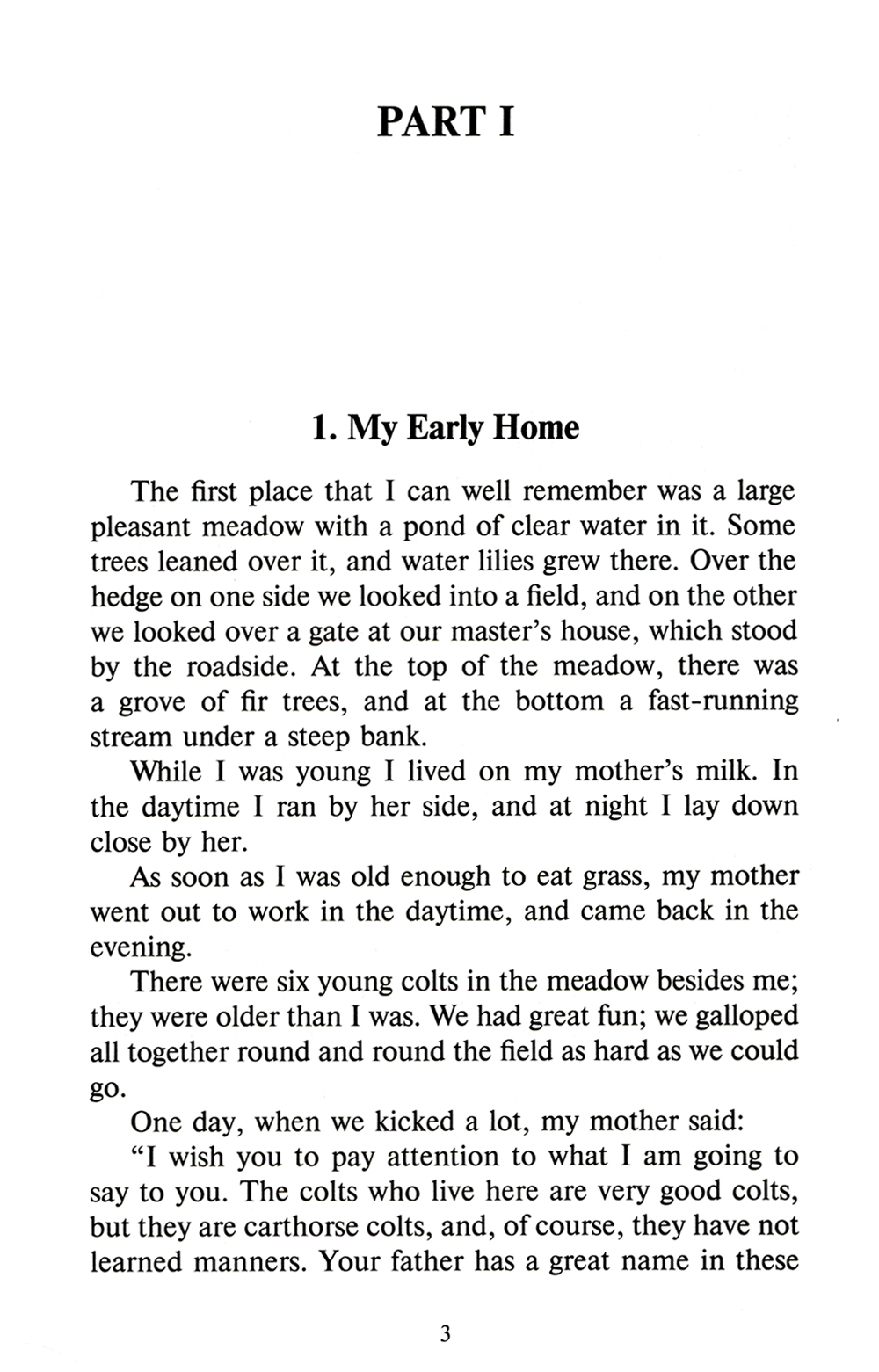 PART I

1. My Early Home

The first place that I can well remember was a large pleasant meadow with a pond of clear water in it. Some trees leaned over it, and water lilies grew there. Over the hedge on one side we looked into a field, and on the other we looked over a gate at our master's house, which stood by the roadside. At the top of the meadow, there was a grove of fir trees, and at the bottom a fast-running stream under a steep bank.

While I was young I lived on my mother's milk. In the daytime I ran by her side, and at night I lay down close by her.

As soon as I was old enough to eat grass, my mother went out to work in the daytime, and came back in the evening.

There were six young colts in the meadow besides me; they were older than I was. We had great fun; we galloped all together round and round the field as hard as we could go.

One day, when we kicked a lot, my mother said:

"I wish you to pay attention to what I am going to say to you. The colts who live here are very good colts, but they are carthorse colts, and, of course, they have not learned manners. Your father has a great name in these

3